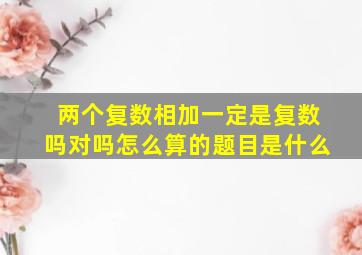 两个复数相加一定是复数吗对吗怎么算的题目是什么